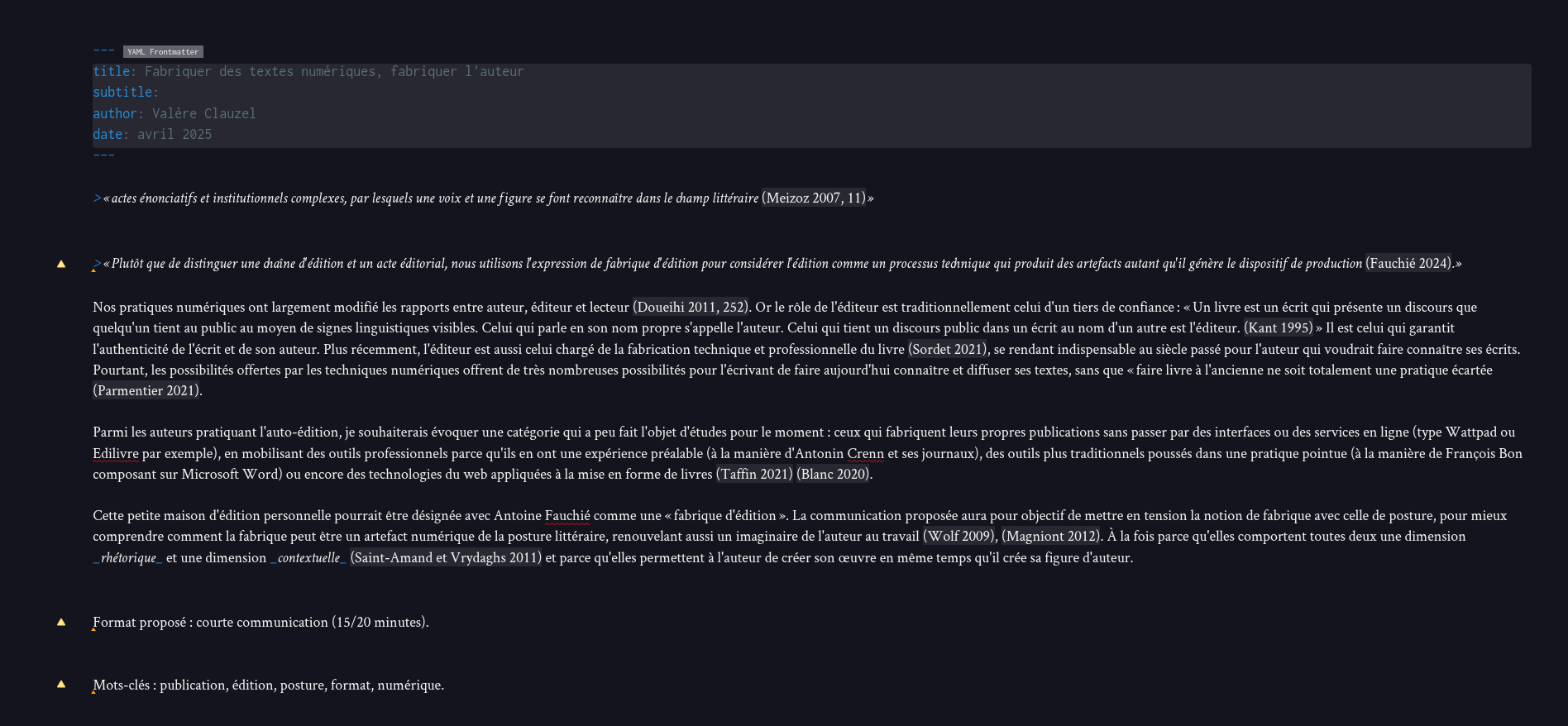 --- YAML Frontmatter
title: Fabriquer des textes numériques, fabriquer l'auteur
subtitle:
author: Valère Clauzel
date: avril 2025
---

> « actes énonciatifs et institutionnels complexes, par lesquels une voix et une figure se font reconnaître dans le champ littéraire (Meizoz 2007, 11) »

> « Plutôt que de distinguer une chaîne d'édition et un acte éditorial, nous utilisons l'expression de fabrique d'édition pour considérer l'édition comme un processus technique qui produit des artefacts autant qu'il génère le dispositif de production (Fauchié 2024). »

Nos pratiques numériques ont largement modifié les rapports entre auteur, éditeur et lecteur (Doueihi 2011, 252). Or le rôle de l'éditeur est traditionnellement celui d'un tiers de confiance : « Un livre est un écrit qui présente un discours que quelqu'un tient au public au moyen de signes linguistiques visibles. Celui qui parle en son nom propre s'appelle l'auteur. Celui qui tient un discours public dans un écrit au nom d'un autre est l'éditeur. (Kant 1995) » Il est celui qui garantit l'authenticité de l'écrit et de son auteur. Plus récemment, l'éditeur est aussi celui chargé de la fabrication technique et professionnelle du livre (Sordet 2021), se rendant indispensable au siècle passé pour l'auteur qui voudrait faire connaître ses écrits. Pourtant, les possibilités offertes par les techniques numériques offrent de très nombreuses possibilités pour l'écrivant de faire aujourd'hui connaître et diffuser ses textes, sans que « faire livre à l'ancienne ne soit totalement une pratique écartée (Parmentier 2021).

Parmi les auteurs pratiquant l'auto-édition, je souhaiterais évoquer une catégorie qui a peu fait l'objet d'études pour le moment : ceux qui fabriquent leurs propres publications sans passer par des interfaces ou des services en ligne (type Wattpad ou Edilivre par exemple), en mobilisant des outils professionnels parce qu'ils en ont une expérience préalable (à la manière d'Antonin Crenn et ses journaux), des outils plus traditionnels poussés dans une pratique pointue (à la manière de François Bon composant sur Microsoft Word) ou encore des technologies du web appliquées à la mise en forme de livres (Taffin 2021) (Blanc 2020).

Cette petite maison d'édition personnelle pourrait être désignée avec Antoine Fauchié comme une « fabrique d'édition ». La communication proposée aura pour objectif de mettre en tension la notion de fabrique avec celle de posture, pour mieux comprendre comment la fabrique peut être un artefact numérique de la posture littéraire, renouvelant aussi un imaginaire de l'auteur au travail (Wolf 2009), (Magniont 2012). À la fois parce qu'elles comportent toutes deux une dimension _rhétorique_ et une dimension _contextuelle_ (Saint-Amand et Vrydaghs 2011) et parce qu'elles permettent à l'auteur de créer son œuvre en même temps qu'il crée sa figure d'auteur.

Format proposé : courte communication (15/20 minutes).

Mots-clés : publication, édition, posture, format, numérique.